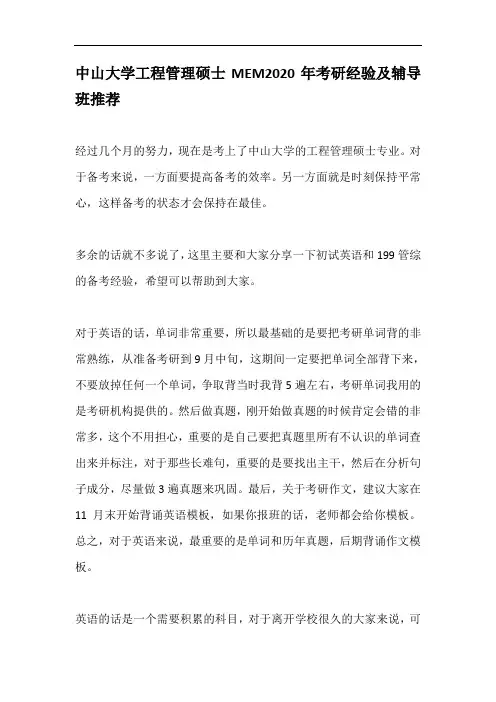 中山大学工程管理硕士 MEM2020 年考研经验及辅导班推荐

经过几个月的努力，现在是考上了中山大学的工程管理硕士专业。对于备考来说，一方面要提高备考的效率。另一方面就是时刻保持平常心，这样备考的状态才会保持在最佳。

多余的话就不多说了，这里主要和大家分享一下初试英语和 199 管综的备考经验，希望可以帮助到大家。

对于英语的话，单词非常重要，所以最基础的是要把考研单词背的非常熟练，从准备考研到 9 月中旬，这期间一定要把单词全部背下来，不要放掉任何一个单词，争取背当时我背 5 遍左右，考研单词我用的是考研机构提供的。然后做真题，刚开始做真题的时候肯定会错的非常多，这个不用担心，重要的是自己要把真题里所有不认识的单词查出来并标注，对于那些长难句，重要的是要找出主干，然后在分析句子成分，尽量做 3 遍真题来巩固。最后，关于考研作文，建议大家在 11 月末开始背诵英语模板，如果你报班的话，老师都会给你模板。总之，对于英语来说，最重要的是单词和历年真题，后期背诵作文模板。

英语的话是一个需要积累的科目，对于离开学校很久的大家来说，可